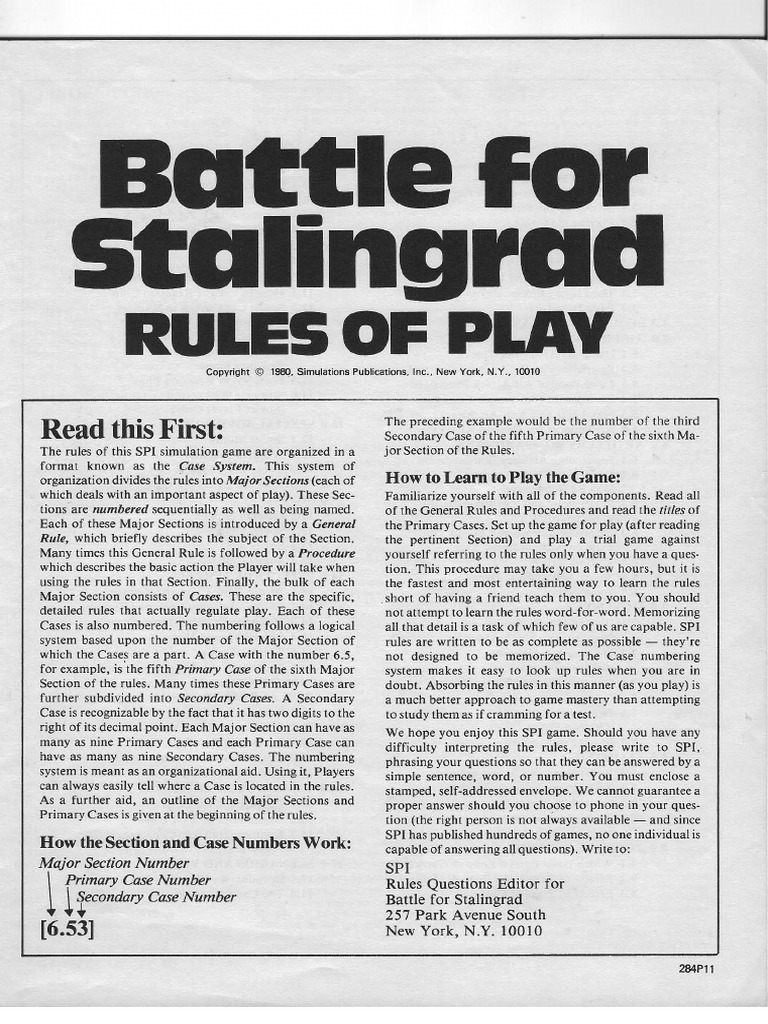 Battle for Stalingrad
RULES OF PLAY

Copyright © 1980, Simulations Publications, Inc., New York, N.Y., 10010

Read this First:
The rules of this SPI simulation game are organized in a format known as the Case System. This system of organization divides the rules into Major Sections (each of which deals with an important aspect of play). These Sections are numbered sequentially as well as being named. Each of these Major Sections is introduced by a General Rule, which briefly describes the subject of the Section. Many times this General Rule is followed by a Procedure which describes the basic action the Player will take when using the rules in that Section. Finally, the bulk of each Major Section consists of Cases. These are the specific, detailed rules that actually regulate play. Each of these Cases is also numbered. The numbering follows a logical system based upon the number of the Major Section of which the Cases are a part. A Case with the number 6.5, for example, is the fifth Primary Case of the sixth Major Section of the rules. Many times these Primary Cases are further subdivided into Secondary Cases. A Secondary Case is recognizable by the fact that it has two digits to the right of its decimal point. Each Major Section can have as many as nine Primary Cases and each Primary Case can have as many as nine Secondary Cases. The numbering system is meant as an organizational aid. Using it, Players can always easily tell where a Case is located in the rules. As a further aid, an outline of the Major Sections and Primary Cases is given at the beginning of the rules.

How the Section and Case Numbers Work:
Major Section Number
Primary Case Number
Secondary Case Number
[6.53]

The preceding example would be the number of the third Secondary Case of the fifth Primary Case of the sixth Major Section of the Rules.

How to Learn to Play the Game:
Familiarize yourself with all of the components. Read all of the General Rules and Procedures and read the titles of the Primary Cases. Set up the game for play (after reading the pertinent Section) and play a trial game against yourself referring to the rules only when you have a question. This procedure may take you a few hours, but it is the fastest and most entertaining way to learn the rules short of having a friend teach them to you. You should not attempt to learn the rules word-for-word. Memorizing all that detail is a task of which few of us are capable. SPI rules are written to be as complete as possible — they're not designed to be memorized. The Case numbering system makes it easy to look up rules when you are in doubt. Absorbing the rules in this manner (as you play) is a much better approach to game mastery than attempting to study them as if cramming for a test.

We hope you enjoy this SPI game. Should you have any difficulty interpreting the rules, please write to SPI, phrasing your questions so that they can be answered by a simple sentence, word, or number. You must enclose a stamped, self-addressed envelope. We cannot guarantee a proper answer should you choose to phone in your question (the right person is not always available — and since SPI has published hundreds of games, no one individual is capable of answering all questions). Write to:
SPI
Rules Questions Editor for
Battle for Stalingrad
257 Park Avenue South
New York, N.Y. 10010

284P11